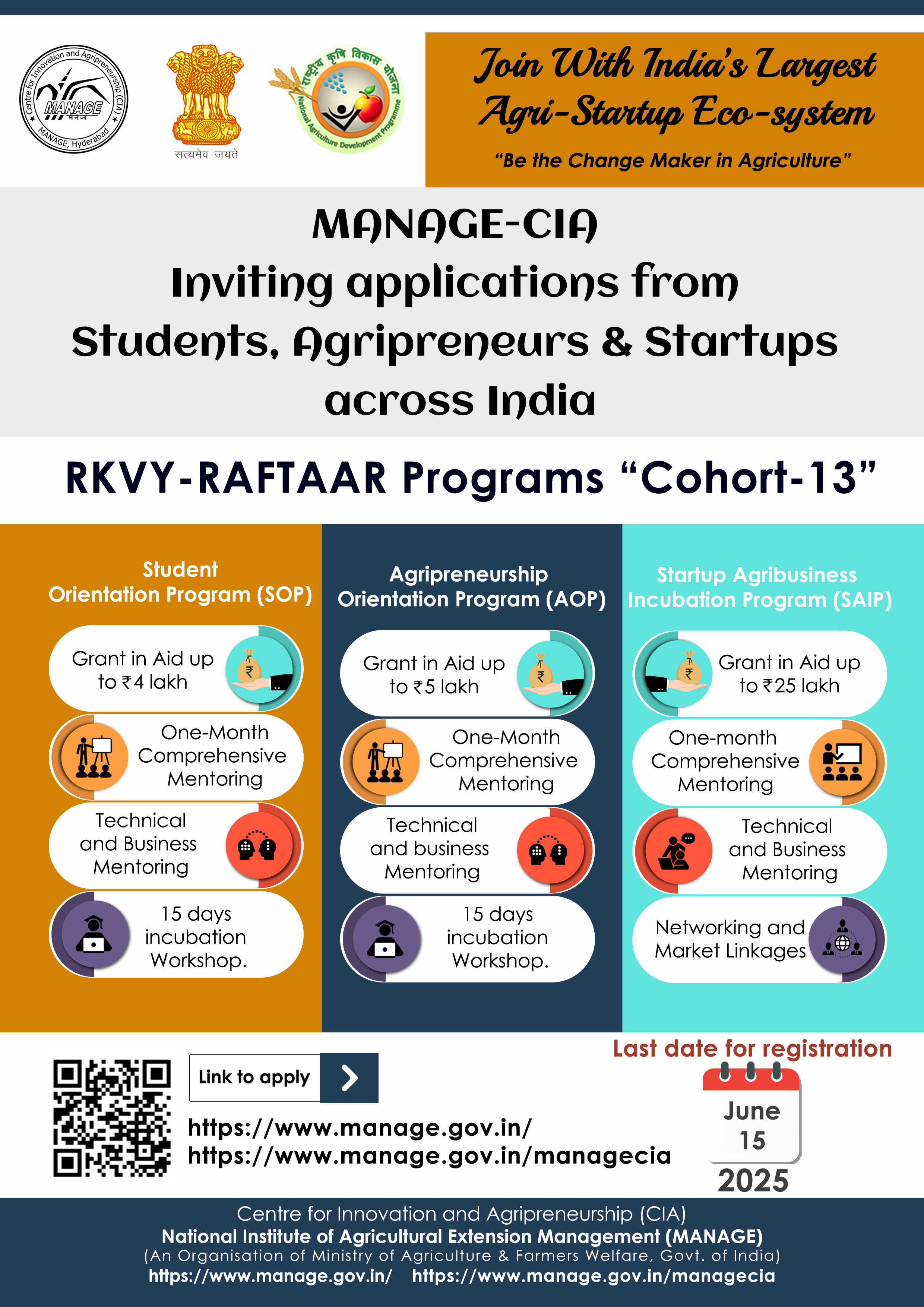 Centre for Innovation and Agripreneurship (CIA)
MANAGE
मैनेज
MANAGE, Hyderabad

सत्यमेव जयते

राष्ट्रीय कृषि विकास योजना
National Agriculture Development Programme

Join With India's Largest Agri-Startup Eco-system

"Be the Change Maker in Agriculture"

MANAGE-CIA
Inviting applications from Students, Agripreneurs & Startups across India

RKVY-RAFTAAR Programs "Cohort-13"

Student Orientation Program (SOP)

Grant in Aid up to ₹4 lakh

One-Month Comprehensive Mentoring

Technical and Business Mentoring

15 days incubation Workshop.

Agripreneurship Orientation Program (AOP)

Grant in Aid up to ₹5 lakh

One-Month Comprehensive Mentoring

Technical and business Mentoring

15 days incubation Workshop.

Startup Agribusiness Incubation Program (SAIP)

Grant in Aid up to ₹25 lakh

One-month Comprehensive Mentoring

Technical and Business Mentoring

Networking and Market Linkages

Link to apply

https://www.manage.gov.in/
https://www.manage.gov.in/managecia

Last date for registration
June 15
2025

Centre for Innovation and Agripreneurship (CIA)
National Institute of Agricultural Extension Management (MANAGE)
(An Organisation of Ministry of Agriculture & Farmers Welfare, Govt. of India)
https://www.manage.gov.in/ https://www.manage.gov.in/managecia